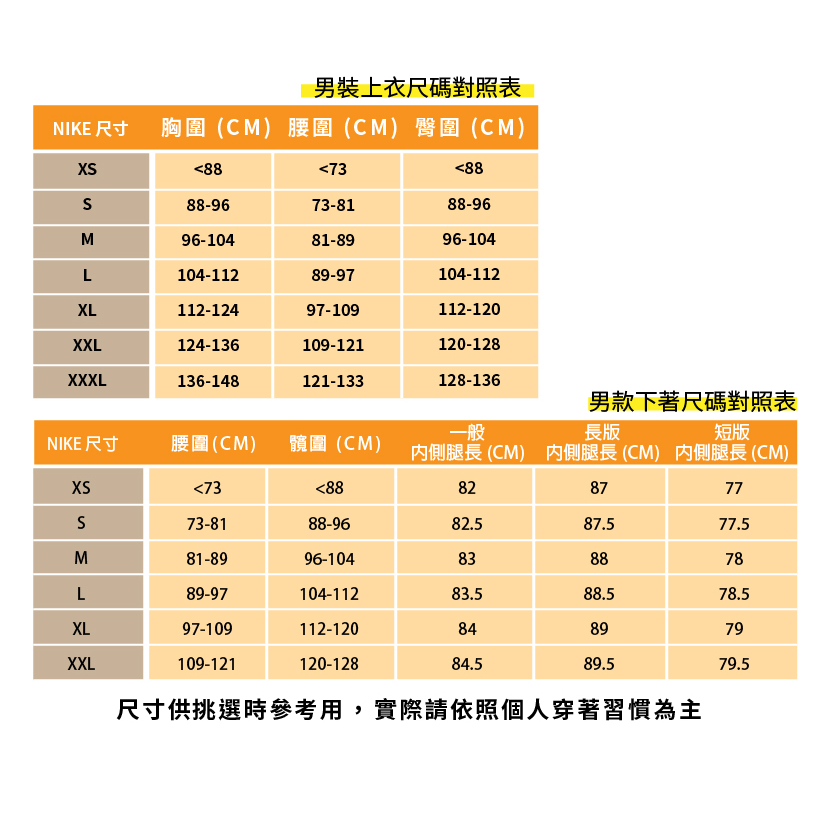 男裝上衣尺碼對照表

| NIKE 尺寸 | 胸圍（CM） | 腰圍（CM） | 臀圍（CM） |
|---|---|---|---|
| XS | <88 | <73 | <88 |
| S | 88-96 | 73-81 | 88-96 |
| M | 96-104 | 81-89 | 96-104 |
| L | 104-112 | 89-97 | 104-112 |
| XL | 112-124 | 97-109 | 112-120 |
| XXL | 124-136 | 109-121 | 120-128 |
| XXXL | 136-148 | 121-133 | 128-136 |

男款下著尺碼對照表

| NIKE 尺寸 | 腰圍（CM） | 髖圍（CM） | 一般 內側腿長 (CM) | 長版 內側腿長 (CM) | 短版 內側腿長 (CM) |
|---|---|---|---|---|---|
| XS | <73 | <88 | 82 | 87 | 77 |
| S | 73-81 | 88-96 | 82.5 | 87.5 | 77.5 |
| M | 81-89 | 96-104 | 83 | 88 | 78 |
| L | 89-97 | 104-112 | 83.5 | 88.5 | 78.5 |
| XL | 97-109 | 112-120 | 84 | 89 | 79 |
| XXL | 109-121 | 120-128 | 84.5 | 89.5 | 79.5 |

尺寸供挑選時參考用，實際請依照個人穿著習慣為主